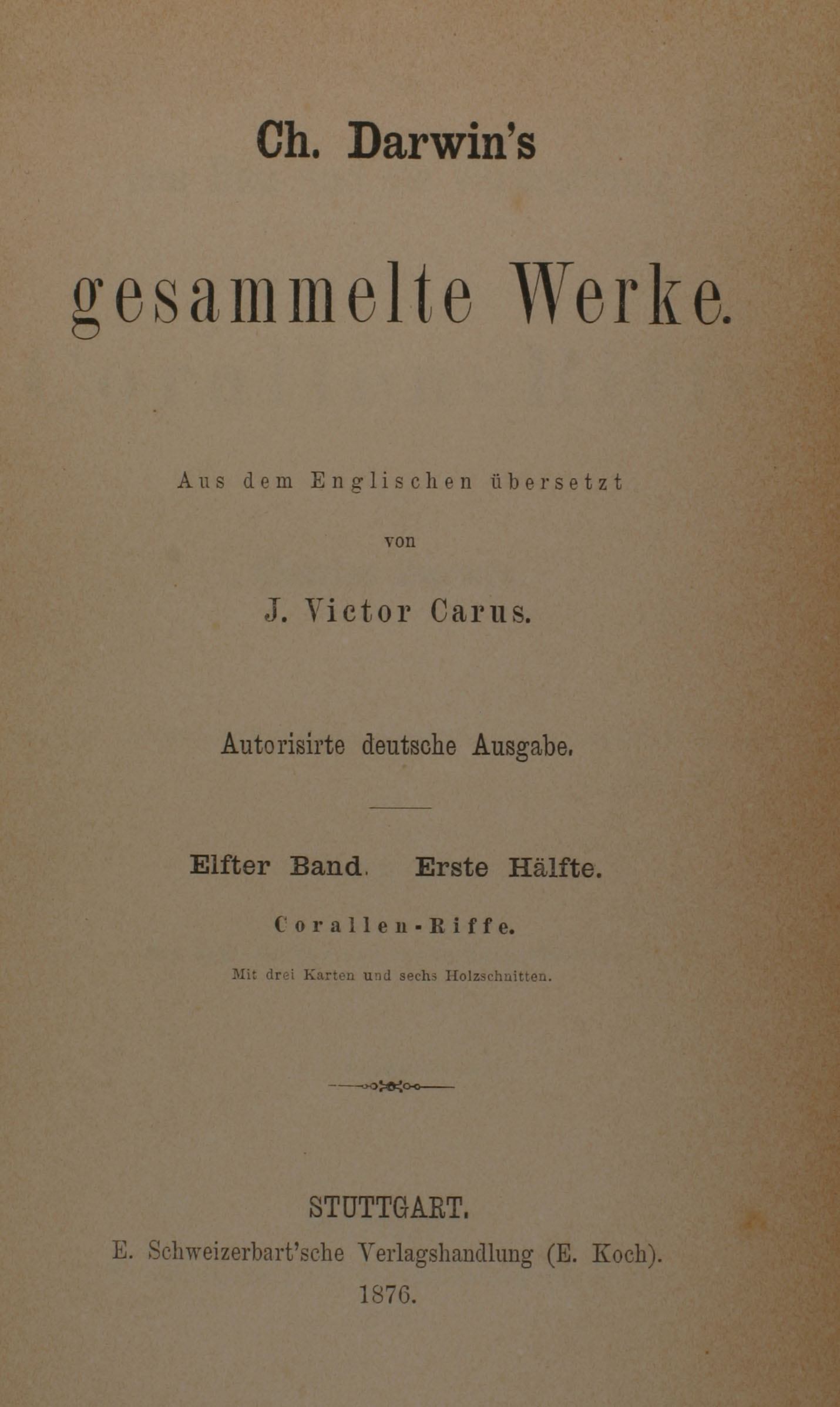 Ch. Darwin's

gesammelte Werke.

Aus dem Englischen übersetzt

von

J. Victor Carus.

Autorisirte deutsche Ausgabe.

Elfter Band. Erste Hälfte.

Corallen-Riffe.

Mit drei Karten und sechs Holzschnitten.

STUTTGART.

E. Schweizerbart'sche Verlagshandlung (E. Koch).

1876.